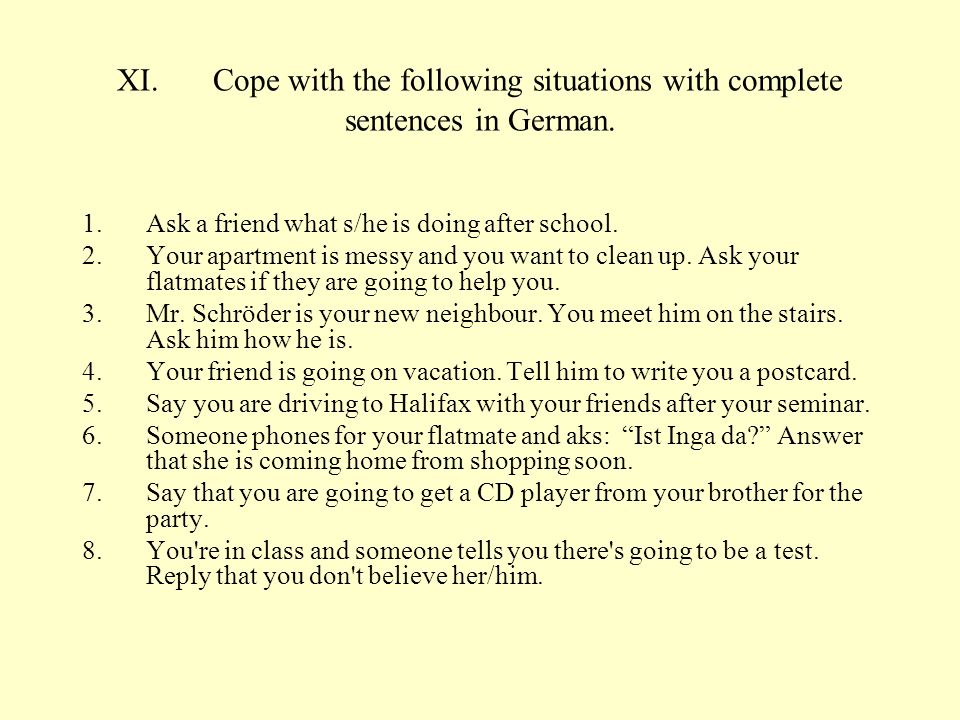 XI. Cope with the following situations with complete sentences in German.

1. Ask a friend what s/he is doing after school.
2. Your apartment is messy and you want to clean up. Ask your flatmates if they are going to help you.
3. Mr. Schröder is your new neighbour. You meet him on the stairs. Ask him how he is.
4. Your friend is going on vacation. Tell him to write you a postcard.
5. Say you are driving to Halifax with your friends after your seminar.
6. Someone phones for your flatmate and aks: “Ist Inga da?” Answer that she is coming home from shopping soon.
7. Say that you are going to get a CD player from your brother for the party.
8. You're in class and someone tells you there's going to be a test. Reply that you don't believe her/him.